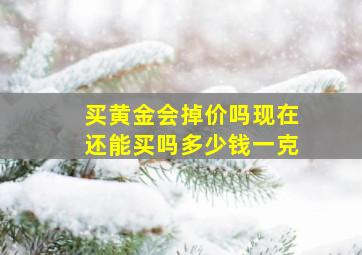 买黄金会掉价吗现在
还能买吗多少钱一克